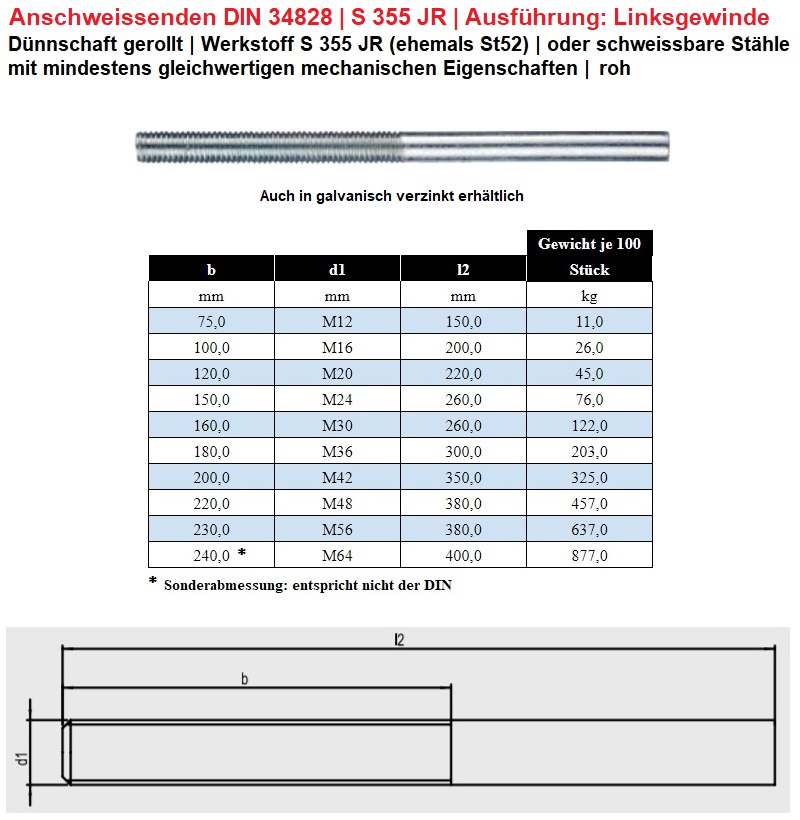 Anschweissenden DIN 34828 | S 355 JR | Ausführung: Linksgewinde
Dünnschaft gerollt | Werkstoff S 355 JR (ehemals St52) | oder schweissbare Stähle mit mindestens gleichwertigen mechanischen Eigenschaften | roh

Auch in galvanisch verzinkt erhältlich

| b | d1 | l2 | Gewicht je 100 Stück |
|---|---|---|---|
| mm | mm | mm | kg |
| 75,0 | M12 | 150,0 | 11,0 |
| 100,0 | M16 | 200,0 | 26,0 |
| 120,0 | M20 | 220,0 | 45,0 |
| 150,0 | M24 | 260,0 | 76,0 |
| 160,0 | M30 | 260,0 | 122,0 |
| 180,0 | M36 | 300,0 | 203,0 |
| 200,0 | M42 | 350,0 | 325,0 |
| 220,0 | M48 | 380,0 | 457,0 |
| 230,0 | M56 | 380,0 | 637,0 |
| 240,0 * | M64 | 400,0 | 877,0 |

* Sonderabmessung: entspricht nicht der DIN

l2
b
d1